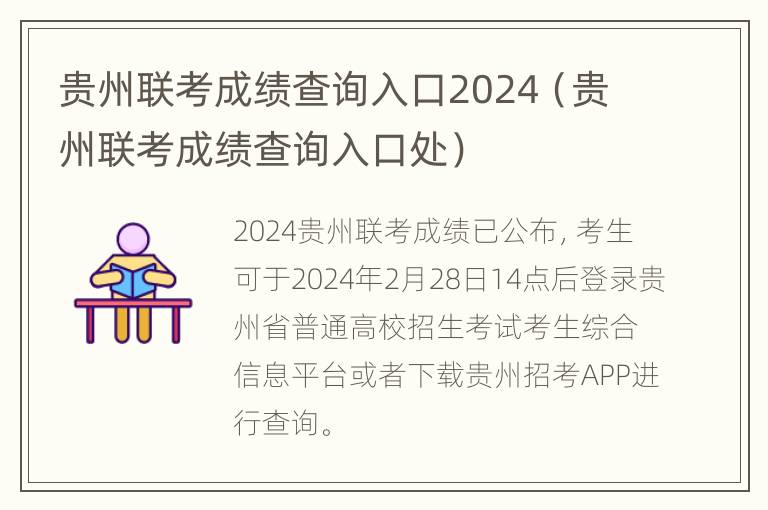 贵州联考成绩查询入口2024（贵州联考成绩查询入口处）

2024贵州联考成绩已公布，考生可于2024年2月28日14点后登录贵州省普通高校招生考试考生综合信息平台或者下载贵州招考APP进行查询。